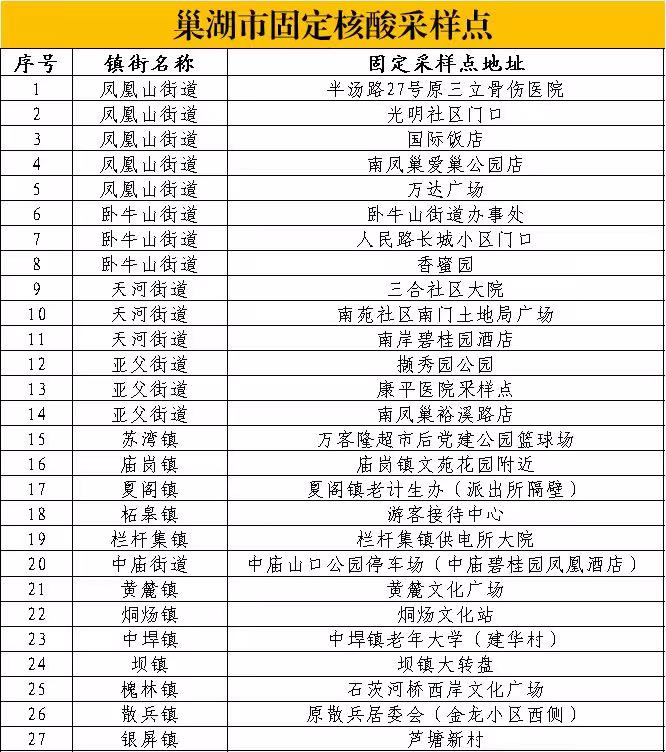 巢湖市固定核酸采样点

| 序号 | 镇街名称 | 固定采样点地址 |
|---|---|---|
| 1 | 凤凰山街道 | 半汤路27号原三立骨伤医院 |
| 2 | 凤凰山街道 | 光明社区门口 |
| 3 | 凤凰山街道 | 国际饭店 |
| 4 | 凤凰山街道 | 南凤巢爱巢公园店 |
| 5 | 凤凰山街道 | 万达广场 |
| 6 | 卧牛山街道 | 卧牛山街道办事处 |
| 7 | 卧牛山街道 | 人民路长城小区门口 |
| 8 | 卧牛山街道 | 香蜜园 |
| 9 | 天河街道 | 三合社区大院 |
| 10 | 天河街道 | 南苑社区南门土地局广场 |
| 11 | 天河街道 | 南岸碧桂园酒店 |
| 12 | 亚父街道 | 撷秀园公园 |
| 13 | 亚父街道 | 康平医院采样点 |
| 14 | 亚父街道 | 南凤巢裕溪路店 |
| 15 | 苏湾镇 | 万客隆超市后党建公园篮球场 |
| 16 | 庙岗镇 | 庙岗镇文苑花园附近 |
| 17 | 夏阁镇 | 夏阁镇老计生办（派出所隔壁） |
| 18 | 柘皋镇 | 游客接待中心 |
| 19 | 栏杆集镇 | 栏杆集镇供电所大院 |
| 20 | 中庙街道 | 中庙山口公园停车场（中庙碧桂园凤凰酒店） |
| 21 | 黄麓镇 | 黄麓文化广场 |
| 22 | 烔炀镇 | 烔炀文化站 |
| 23 | 中垾镇 | 中垾镇老年大学（建华村） |
| 24 | 坝镇 | 坝镇大转盘 |
| 25 | 槐林镇 | 石茨河桥西岸文化广场 |
| 26 | 散兵镇 | 原散兵居委会（金龙小区西侧） |
| 27 | 银屏镇 | 芦塘新村 |